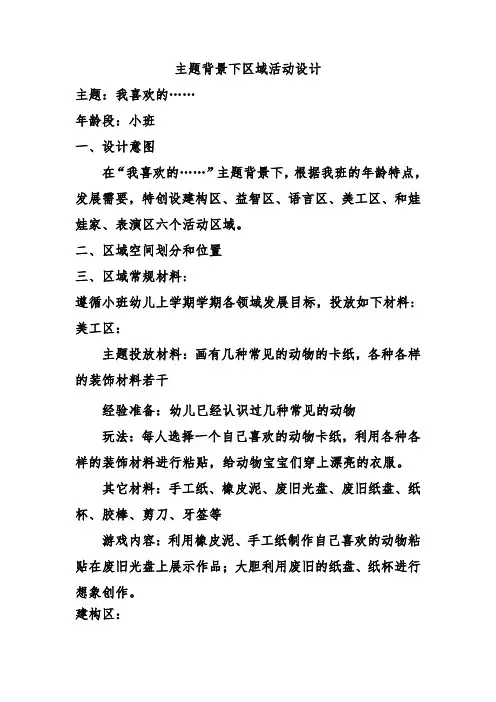 主题背景下区域活动设计

主题：我喜欢的……

年龄段：小班

一、设计意图

在“我喜欢的……”主题背景下，根据我班的年龄特点，发展需要，特创设建构区、益智区、语言区、美工区、和娃娃家、表演区六个活动区域。

二、区域空间划分和位置

三、区域常规材料：

遵循小班幼儿上学期学期各领域发展目标，投放如下材料：

美工区：

主题投放材料：画有几种常见的动物的卡纸，各种各样的装饰材料若干

经验准备：幼儿已经认识过几种常见的动物

玩法：每人选择一个自己喜欢的动物卡纸，利用各种各样的装饰材料进行粘贴，给动物宝宝们穿上漂亮的衣服。

其它材料：手工纸、橡皮泥、废旧光盘、废旧纸盘、纸杯、胶棒、剪刀、牙签等

游戏内容：利用橡皮泥、手工纸制作自己喜欢的动物粘贴在废旧光盘上展示作品；大胆利用废旧的纸盘、纸杯进行想象创作。

建构区：